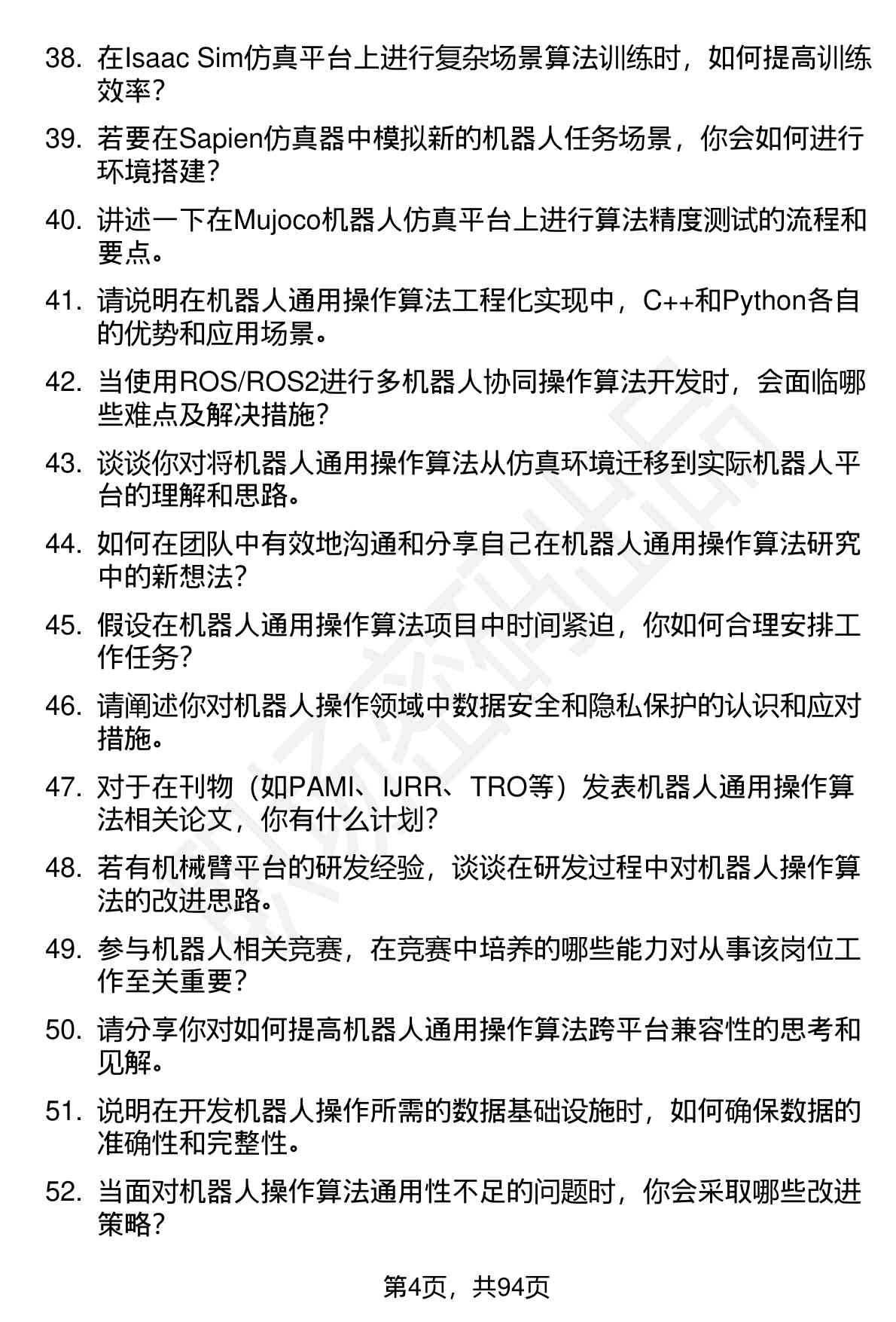 38. 在Isaac Sim仿真平台上进行复杂场景算法训练时，如何提高训练效率？

39. 若要在Sapien仿真器中模拟新的机器人任务场景，你会如何进行环境搭建？

40. 讲述一下在Mujoco机器人仿真平台上进行算法精度测试的流程和要点。

41. 请说明在机器人通用操作算法工程化实现中，C++和Python各自的优势和应用场景。

42. 当使用ROS/ROS2进行多机器人协同操作算法开发时，会面临哪些难点及解决措施？

43. 谈谈你对将机器人通用操作算法从仿真环境迁移到实际机器人平台的理解和思路。

44. 如何在团队中有效地沟通和分享自己在机器人通用操作算法研究中的新想法？

45. 假设在机器人通用操作算法项目中时间紧迫，你如何合理安排工作任务？

46. 请阐述你对机器人操作领域中数据安全和隐私保护的认识和应对措施。

47. 对于在刊物（如PAMI、IJRR、TRO等）发表机器人通用操作算法相关论文，你有什么计划？

48. 若有机械臂平台的研发经验，谈谈在研发过程中对机器人操作算法的改进思路。

49. 参与机器人相关竞赛，在竞赛中培养的哪些能力对从事该岗位工作至关重要？

50. 请分享你对如何提高机器人通用操作算法跨平台兼容性的思考和见解。

51. 说明在开发机器人操作所需的数据基础设施时，如何确保数据的准确性和完整性。

52. 当面对机器人操作算法通用性不足的问题时，你会采取哪些改进策略？

第4页，共94页